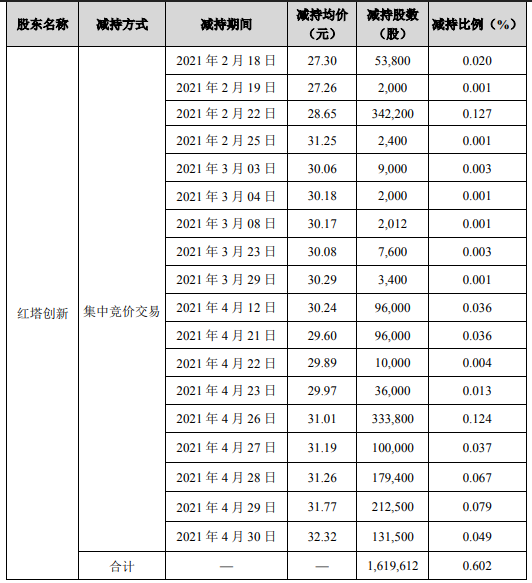 | 股东名称 | 减持方式 | 减持期间 | 减持均价（元） | 减持股数（股） | 减持比例（%） |
|---|---|---|---|---|---|
| 红塔创新 | 集中竞价交易 | 2021年2月18日 | 27.30 | 53,800 | 0.020 |
|  |  | 2021年2月19日 | 27.26 | 2,000 | 0.001 |
|  |  | 2021年2月22日 | 28.65 | 342,200 | 0.127 |
|  |  | 2021年2月25日 | 31.25 | 2,400 | 0.001 |
|  |  | 2021年3月03日 | 30.06 | 9,000 | 0.003 |
|  |  | 2021年3月04日 | 30.18 | 2,000 | 0.001 |
|  |  | 2021年3月08日 | 30.17 | 2,012 | 0.001 |
|  |  | 2021年3月23日 | 30.08 | 7,600 | 0.003 |
|  |  | 2021年3月29日 | 30.29 | 3,400 | 0.001 |
|  |  | 2021年4月12日 | 30.24 | 96,000 | 0.036 |
|  |  | 2021年4月21日 | 29.60 | 96,000 | 0.036 |
|  |  | 2021年4月22日 | 29.89 | 10,000 | 0.004 |
|  |  | 2021年4月23日 | 29.97 | 36,000 | 0.013 |
|  |  | 2021年4月26日 | 31.01 | 333,800 | 0.124 |
|  |  | 2021年4月27日 | 31.19 | 100,000 | 0.037 |
|  |  | 2021年4月28日 | 31.26 | 179,400 | 0.067 |
|  |  | 2021年4月29日 | 31.77 | 212,500 | 0.079 |
|  |  | 2021年4月30日 | 32.32 | 131,500 | 0.049 |
|  | 合计 | — | — | 1,619,612 | 0.602 |